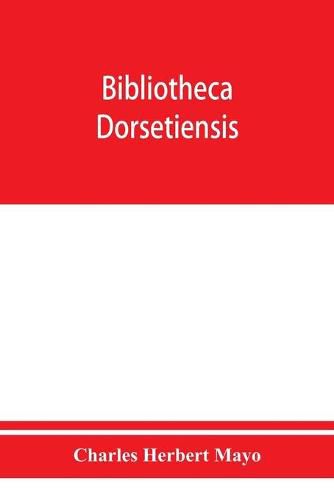 Bibliotheca Dorsetiensis

Charles Herbert Mayo